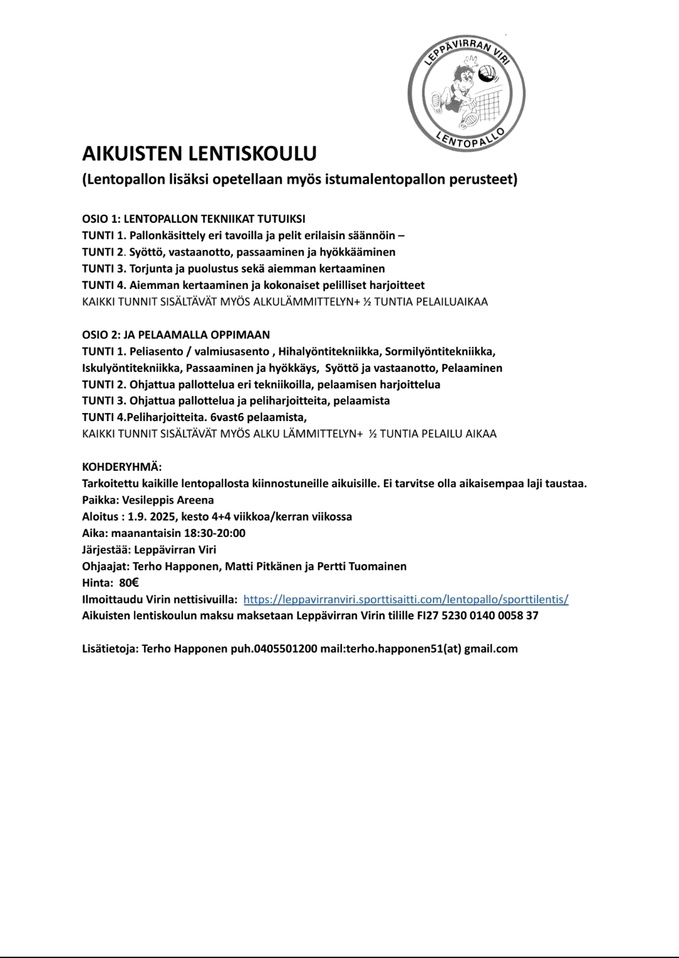 LEPPÄVIRRAN VIRI
LENTOPALLO

AIKUISTEN LENTISKOULU
(Lentopallon lisäksi opetellaan myös istumalentopallon perusteet)

OSIO 1: LENTOPALLON TEKNIIKAT TUTUIKSI
TUNTI 1. Pallonkäsittely eri tavoilla ja pelit erilaisin säännöin –
TUNTI 2. Syöttö, vastaanotto, passaaminen ja hyökkääminen
TUNTI 3. Torjunta ja puolustus sekä aiemman kertaaminen
TUNTI 4. Aiemman kertaaminen ja kokonaiset pelilliset harjoitteet
KAIKKI TUNNIT SISÄLTÄVÄT MYÖS ALKULÄMMITTELYN+ ½ TUNTIA PELAILUAIKAA

OSIO 2: JA PELAAMALLA OPPIMAAN
TUNTI 1. Peliasento / valmiusasento , Hihalyöntitekniikka, Sormilyöntitekniikka, Iskulyöntitekniikka, Passaaminen ja hyökkäys, Syöttö ja vastaanotto, Pelaaminen
TUNTI 2. Ohjattua pallottelua eri tekniikoilla, pelaamisen harjoittelua
TUNTI 3. Ohjattua pallottelua ja peliharjoitteita, pelaamista
TUNTI 4.Peliharjoitteita. 6vast6 pelaamista,
KAIKKI TUNNIT SISÄLTÄVÄT MYÖS ALKU LÄMMITTELYN+ ½ TUNTIA PELAILU AIKAA

KOHDERYHMÄ:
Tarkoitettu kaikille lentopallosta kiinnostuneille aikuisille. Ei tarvitse olla aikaisempaa laji taustaa.
Paikka: Vesileppis Areena
Aloitus : 1.9. 2025, kesto 4+4 viikkoa/kerran viikossa
Aika: maanantaisin 18:30-20:00
Järjestää: Leppävirran Viri
Ohjaajat: Terho Happonen, Matti Pitkänen ja Pertti Tuomainen
Hinta: 80€
Ilmoittaudu Virin nettisivuilla: https://leppavirranviri.sporttisaitti.com/lentopallo/sporttilentis/
Aikuisten lentiskoulun maksu maksetaan Leppävirran Virin tilille FI27 5230 0140 0058 37

Lisätietoja: Terho Happonen puh.0405501200 mail:terho.happonen51(at) gmail.com